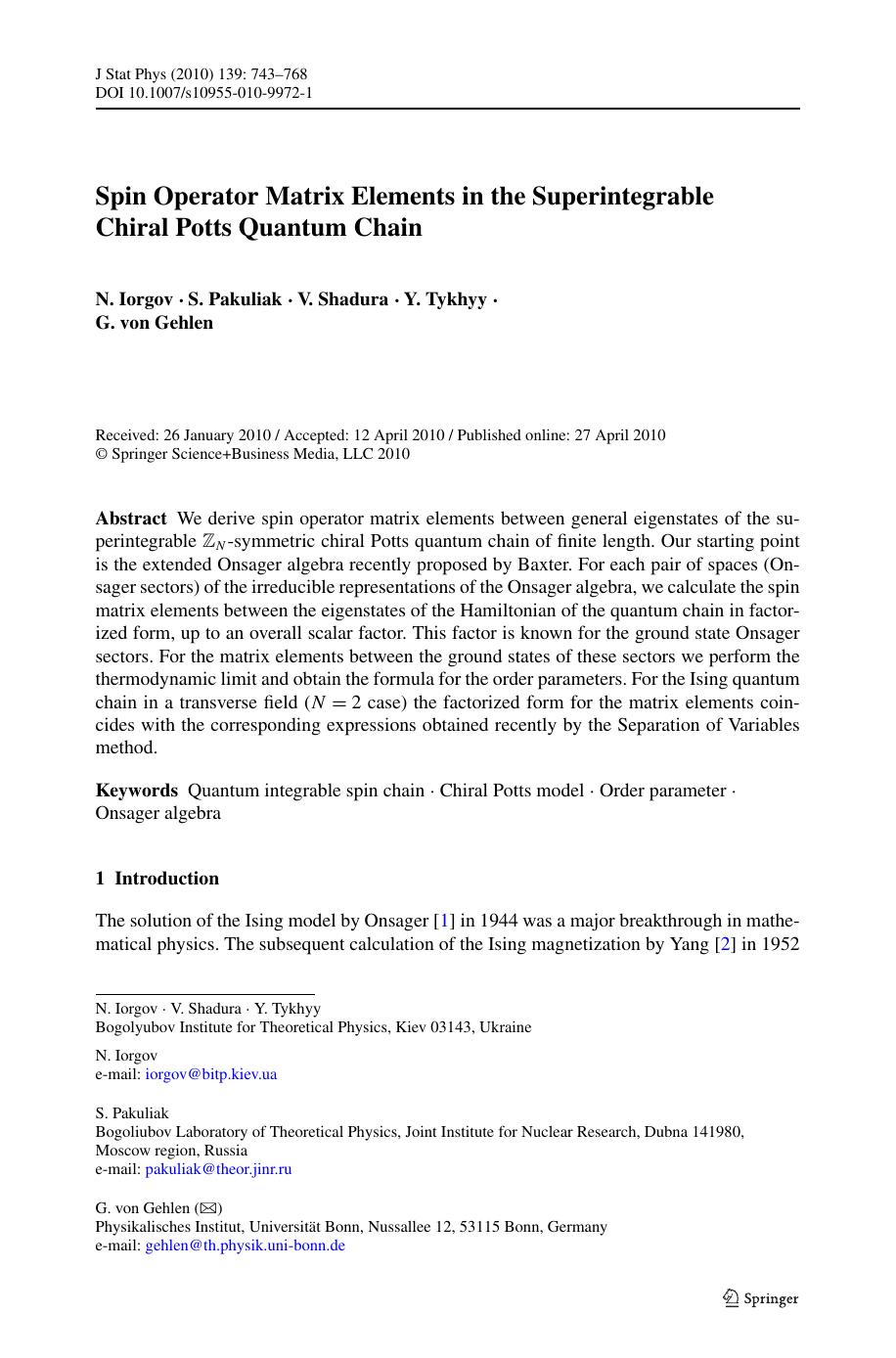 J Stat Phys (2010) 139: 743–768
DOI 10.1007/s10955-010-9972-1

Spin Operator Matrix Elements in the Superintegrable Chiral Potts Quantum Chain

N. Iorgov · S. Pakuliak · V. Shadura · Y. Tykhyy · G. von Gehlen

Received: 26 January 2010 / Accepted: 12 April 2010 / Published online: 27 April 2010
© Springer Science+Business Media, LLC 2010

Abstract We derive spin operator matrix elements between general eigenstates of the superintegrable $\mathbb{Z}_N$-symmetric chiral Potts quantum chain of finite length. Our starting point is the extended Onsager algebra recently proposed by Baxter. For each pair of spaces (Onsager sectors) of the irreducible representations of the Onsager algebra, we calculate the spin matrix elements between the eigenstates of the Hamiltonian of the quantum chain in factorized form, up to an overall scalar factor. This factor is known for the ground state Onsager sectors. For the matrix elements between the ground states of these sectors we perform the thermodynamic limit and obtain the formula for the order parameters. For the Ising quantum chain in a transverse field ($N = 2$ case) the factorized form for the matrix elements coincides with the corresponding expressions obtained recently by the Separation of Variables method.

Keywords Quantum integrable spin chain · Chiral Potts model · Order parameter · Onsager algebra

1 Introduction

The solution of the Ising model by Onsager [1] in 1944 was a major breakthrough in mathematical physics. The subsequent calculation of the Ising magnetization by Yang [2] in 1952

N. Iorgov · V. Shadura · Y. Tykhyy
Bogolyubov Institute for Theoretical Physics, Kiev 03143, Ukraine

N. Iorgov
e-mail: iorgov@bitp.kiev.ua

S. Pakuliak
Bogoliubov Laboratory of Theoretical Physics, Joint Institute for Nuclear Research, Dubna 141980, Moscow region, Russia
e-mail: pakuliak@theor.jinr.ru

G. von Gehlen (✉)
Physikalisches Institut, Universität Bonn, Nussallee 12, 53115 Bonn, Germany
e-mail: gehlen@th.physik.uni-bonn.de

Springer